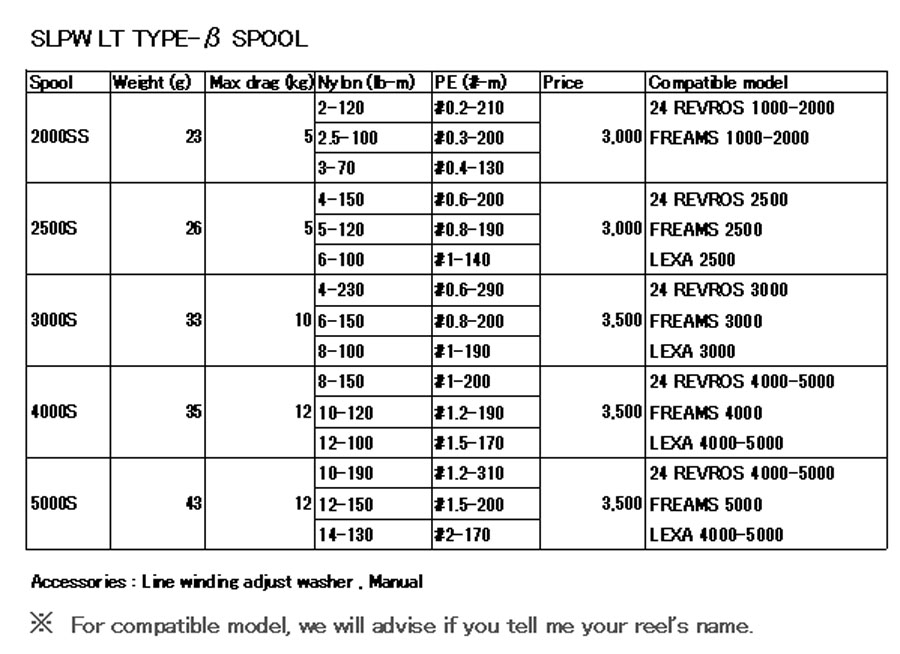 SLPW LT TYPE-$\beta$ SPOOL

| Spool | Weight (g) | Max drag (kg) | Nylon (lb-m) | PE (#-m) | Price | Compatible model |
|---|---|---|---|---|---|---|
| 2000SS | 23 | 5 | 2-120 | #0.2-210 | 3,000 | 24 REVROS 1000-2000 |
| | | | 2.5-100 | #0.3-200 | | FREAMS 1000-2000 |
| | | | 3-70 | #0.4-130 | | |
| 2500S | 26 | 5 | 4-150 | #0.6-200 | 3,000 | 24 REVROS 2500 |
| | | | 5-120 | #0.8-190 | | FREAMS 2500 |
| | | | 6-100 | #1-140 | | LEXA 2500 |
| 3000S | 33 | 10 | 4-230 | #0.6-290 | 3,500 | 24 REVROS 3000 |
| | | | 6-150 | #0.8-200 | | FREAMS 3000 |
| | | | 8-100 | #1-190 | | LEXA 3000 |
| 4000S | 35 | 12 | 8-150 | #1-200 | 3,500 | 24 REVROS 4000-5000 |
| | | | 10-120 | #1.2-190 | | FREAMS 4000 |
| | | | 12-100 | #1.5-170 | | LEXA 4000-5000 |
| 5000S | 43 | 12 | 10-190 | #1.2-310 | 3,500 | 24 REVROS 4000-5000 |
| | | | 12-150 | #1.5-200 | | FREAMS 5000 |
| | | | 14-130 | #2-170 | | LEXA 4000-5000 |

Accessories : Line winding adjust washer , Manual

※ For compatible model, we will advise if you tell me your reel's name.